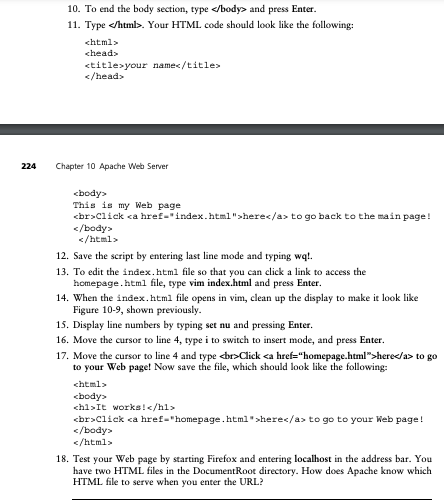 10. To end the body section, type </body> and press Enter.

11. Type </html>. Your HTML code should look like the following:

<html>
<head>
<title>your name</title>
</head>

224 Chapter 10 Apache Web Server

<body>
This is my Web page
<br>Click <a href="index.html">here</a> to go back to the main page!
</body>
</html>

12. Save the script by entering last line mode and typing wq!.

13. To edit the index.html file so that you can click a link to access the homepage.html file, type vim index.html and press Enter.

14. When the index.html file opens in vim, clean up the display to make it look like Figure 10-9, shown previously.

15. Display line numbers by typing set nu and pressing Enter.

16. Move the cursor to line 4, type i to switch to insert mode, and press Enter.

17. Move the cursor to line 4 and type <br>Click <a href="homepage.html">here</a> to go to your Web page! Now save the file, which should look like the following:

<html>
<body>
<h1>It works!</h1>
<br>Click <a href="homepage.html">here</a> to go to your Web page!
</body>
</html>

18. Test your Web page by starting Firefox and entering localhost in the address bar. You have two HTML files in the DocumentRoot directory. How does Apache know which HTML file to serve when you enter the URL?